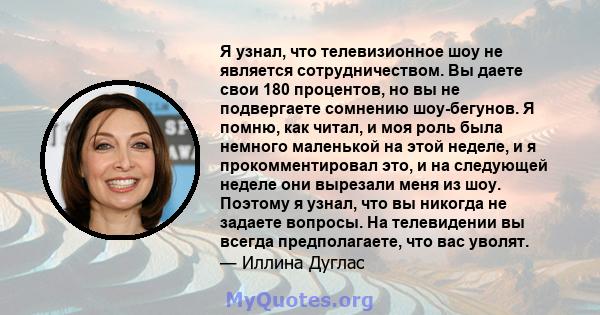 Я узнал, что телевизионное шоу не является сотрудничеством. Вы даете свои 180 процентов, но вы не подвергаете сомнению шоу-бегунов. Я помню, как читал, и моя роль была немного маленькой на этой неделе, и я прокомментировал это, и на следующей неделе они вырезали меня из шоу. Поэтому я узнал, что вы никогда не задаете вопросы. На телевидении вы всегда предполагаете, что вас уволят.
— Иллина Дуглас

MyQuotes.org